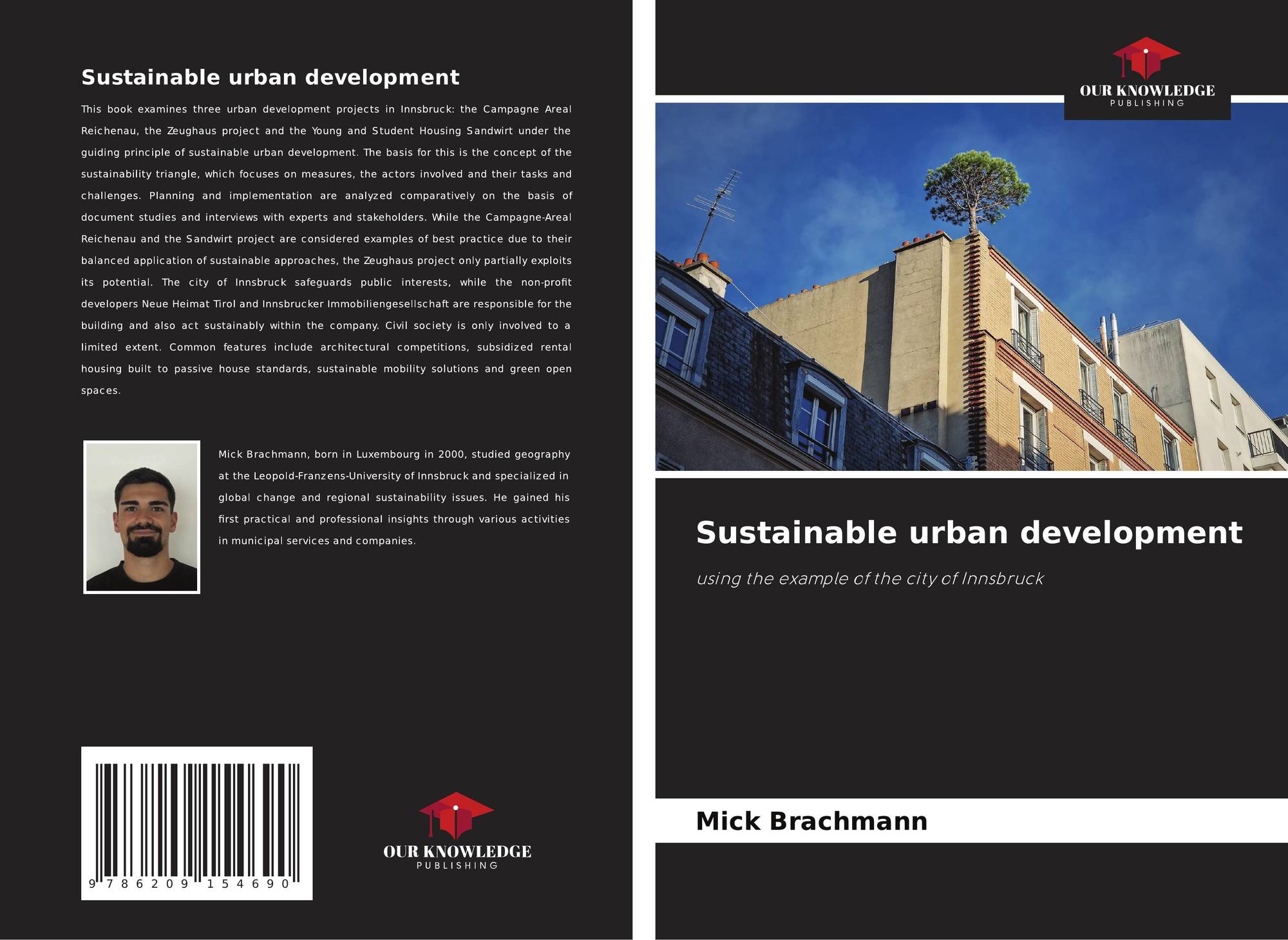 Sustainable urban development

This book examines three urban development projects in Innsbruck: the Campagne Areal Reichenau, the Zeughaus project and the Young and Student Housing Sandwirt under the guiding principle of sustainable urban development. The basis for this is the concept of the sustainability triangle, which focuses on measures, the actors involved and their tasks and challenges. Planning and implementation are analyzed comparatively on the basis of document studies and interviews with experts and stakeholders. While the Campagne-Areal Reichenau and the Sandwirt project are considered examples of best practice due to their balanced application of sustainable approaches, the Zeughaus project only partially exploits its potential. The city of Innsbruck safeguards public interests, while the non-profit developers Neue Heimat Tirol and Innsbrucker Immobiliengesellschaft are responsible for the building and also act sustainably within the company. Civil society is only involved to a limited extent. Common features include architectural competitions, subsidized rental housing built to passive house standards, sustainable mobility solutions and green open spaces.

Mick Brachmann, born in Luxembourg in 2000, studied geography at the Leopold-Franzens-University of Innsbruck and specialized in global change and regional sustainability issues. He gained his first practical and professional insights through various activities in municipal services and companies.

9 786209 154690

OUR KNOWLEDGE
PUBLISHING

OUR KNOWLEDGE
PUBLISHING

Sustainable urban development

using the example of the city of Innsbruck

Mick Brachmann